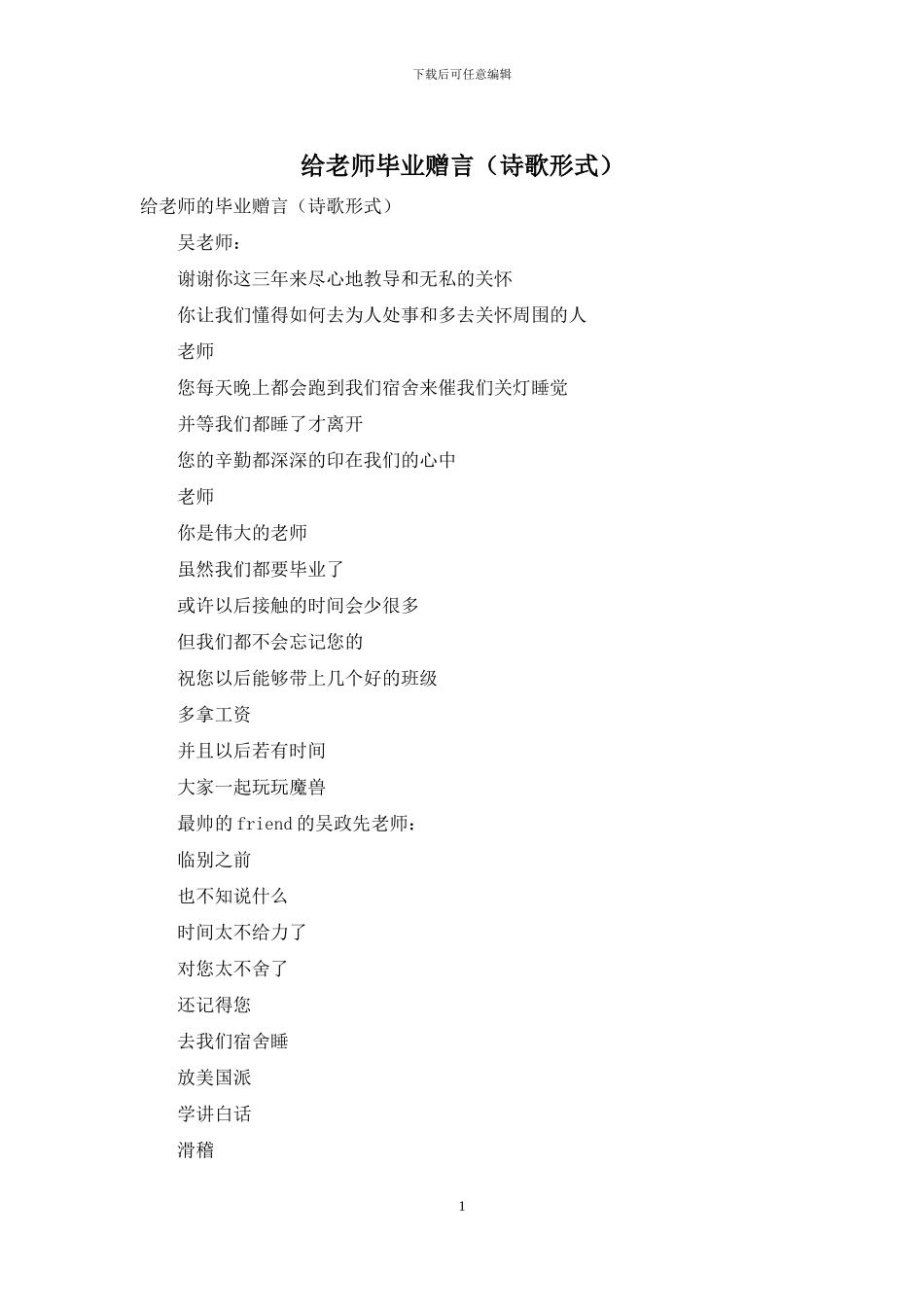 下载后可任意编辑

给老师毕业赠言（诗歌形式）

给老师的毕业赠言（诗歌形式）

吴老师：

谢谢你这三年来尽心地教导和无私的关怀

你让我们懂得如何去为人处事和多去关怀周围的人

老师

您每天晚上都会跑到我们宿舍来催我们关灯睡觉

并等我们都睡了才离开

您的辛勤都深深的印在我们的心中

老师

你是伟大的老师

虽然我们都要毕业了

或许以后接触的时间会少很多

但我们都不会忘记您的

祝您以后能够带上几个好的班级

多拿工资

并且以后若有时间

大家一起玩玩魔兽

最帅的friend的吴政先老师：

临别之前

也不知说什么

时间太不给力了

对您太不舍了

还记得您

去我们宿舍睡

放美国派

学讲白话

滑稽

1